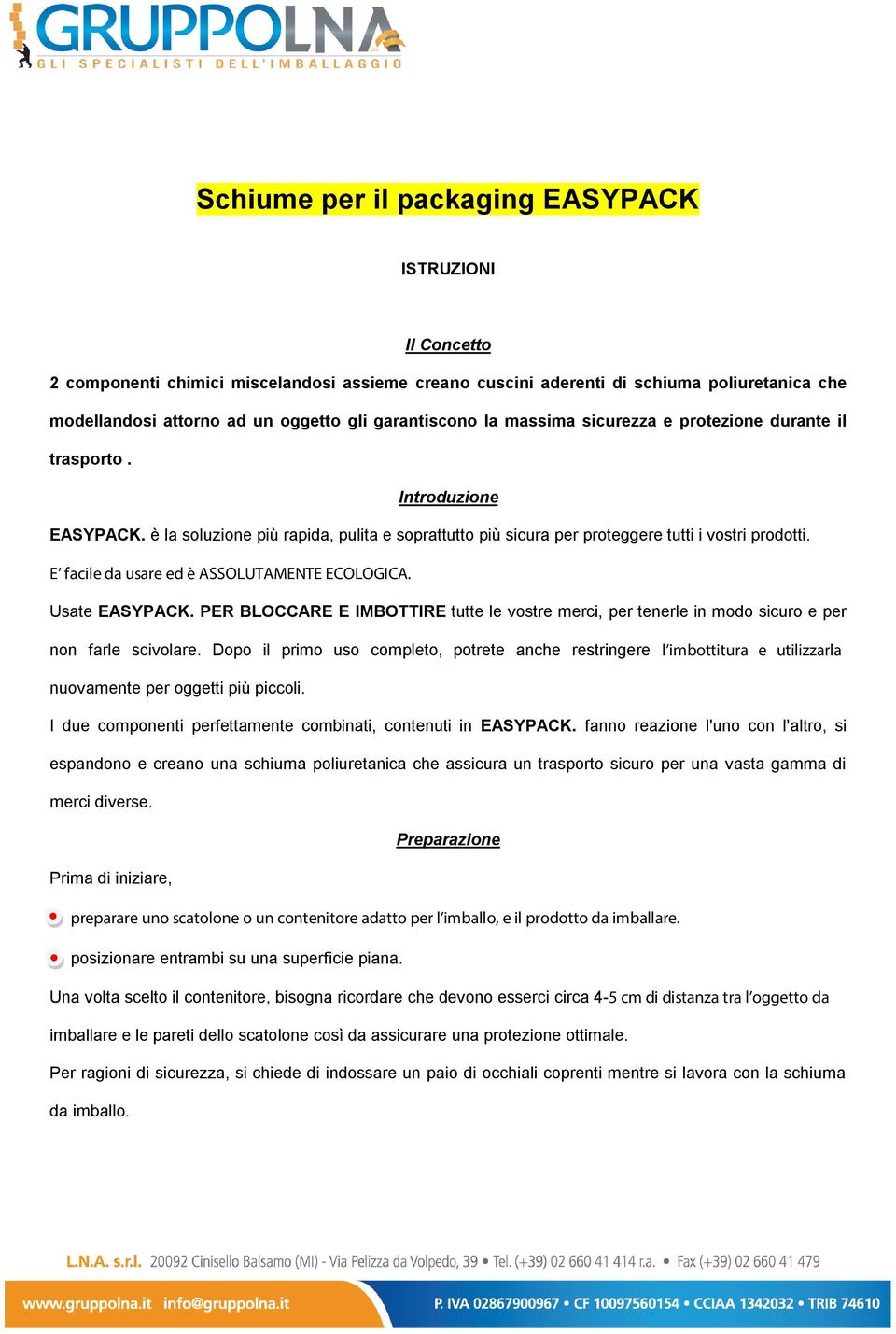 GRUPPOLNA
GLI SPECIALISTI DELL'IMBALLAGGIO

Schiume per il packaging EASYPACK

ISTRUZIONI

Il Concetto

2 componenti chimici miscelandosi assieme creano cuscini aderenti di schiuma poliuretanica che modellandosi attorno ad un oggetto gli garantiscono la massima sicurezza e protezione durante il trasporto .

Introduzione

EASYPACK. è la soluzione più rapida, pulita e soprattutto più sicura per proteggere tutti i vostri prodotti.

E' facile da usare ed è ASSOLUTAMENTE ECOLOGICA.

Usate EASYPACK. PER BLOCCARE E IMBOTTIRE tutte le vostre merci, per tenerle in modo sicuro e per non farle scivolare. Dopo il primo uso completo, potrete anche restringere l'imbottitura e utilizzarla nuovamente per oggetti più piccoli.

I due componenti perfettamente combinati, contenuti in EASYPACK. fanno reazione l'uno con l'altro, si espandono e creano una schiuma poliuretanica che assicura un trasporto sicuro per una vasta gamma di merci diverse.

Preparazione

Prima di iniziare,

preparare uno scatolone o un contenitore adatto per l'imballo, e il prodotto da imballare.

posizionare entrambi su una superficie piana.

Una volta scelto il contenitore, bisogna ricordare che devono esserci circa 4-5 cm di distanza tra l'oggetto da imballare e le pareti dello scatolone così da assicurare una protezione ottimale.

Per ragioni di sicurezza, si chiede di indossare un paio di occhiali coprenti mentre si lavora con la schiuma da imballo.

L.N.A. s.r.l. 20092 Cinisello Balsamo (MI) - Via Pelizza da Volpedo, 39 • Tel. (+39) 02 660 41 414 r.a. • Fax (+39) 02 660 41 479

www.gruppolna.it info@gruppolna.it

P. IVA 02867900967 • CF 10097560154 • CCIAA 1342032 • TRIB 74610